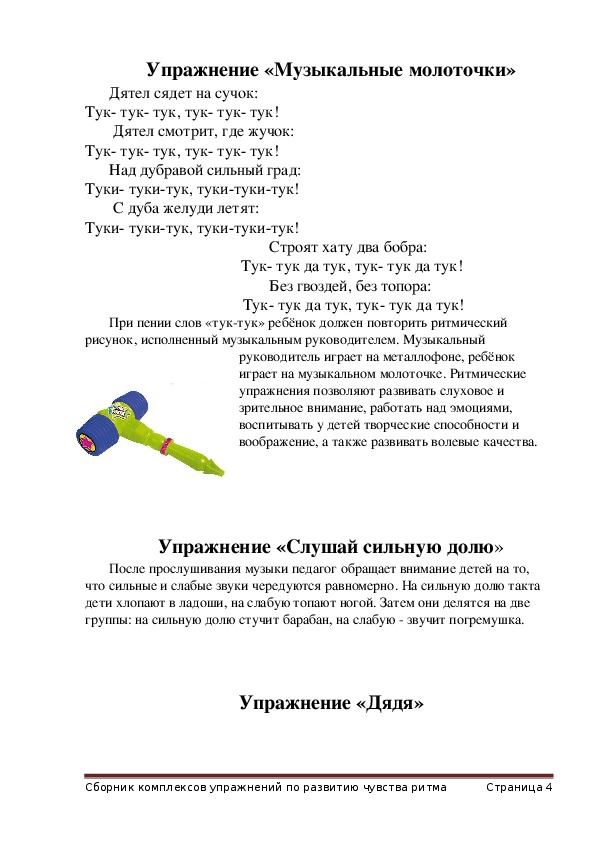 Упражнение «Музыкальные молоточки»

Дятел сядет на сучок:
Тук- тук- тук, тук- тук- тук!
Дятел смотрит, где жучок:
Тук- тук- тук, тук- тук- тук!
Над дубравой сильный град:
Туки- туки-тук, туки-туки-тук!
С дуба желуди летят:
Туки- туки-тук, туки-туки-тук!
Строят хату два бобра:
Тук- тук да тук, тук- тук да тук!
Без гвоздей, без топора:
Тук- тук да тук, тук- тук да тук!

При пении слов «тук-тук» ребёнок должен повторить ритмический рисунок, исполненный музыкальным руководителем. Музыкальный руководитель играет на металлофоне, ребёнок играет на музыкальном молоточке. Ритмические упражнения позволяют развивать слуховое и зрительное внимание, работать над эмоциями, воспитывать у детей творческие способности и воображение, а также развивать волевые качества.

Упражнение «Слушай сильную долю»

После прослушивания музыки педагог обращает внимание детей на то, что сильные и слабые звуки чередуются равномерно. На сильную долю такта дети хлопают в ладоши, на слабую топают ногой. Затем они делятся на две группы: на сильную долю стучит барабан, на слабую - звучит погремушка.

Упражнение «Дядя»

Сборник комплексов упражнений по развитию чувства ритма Страница 4